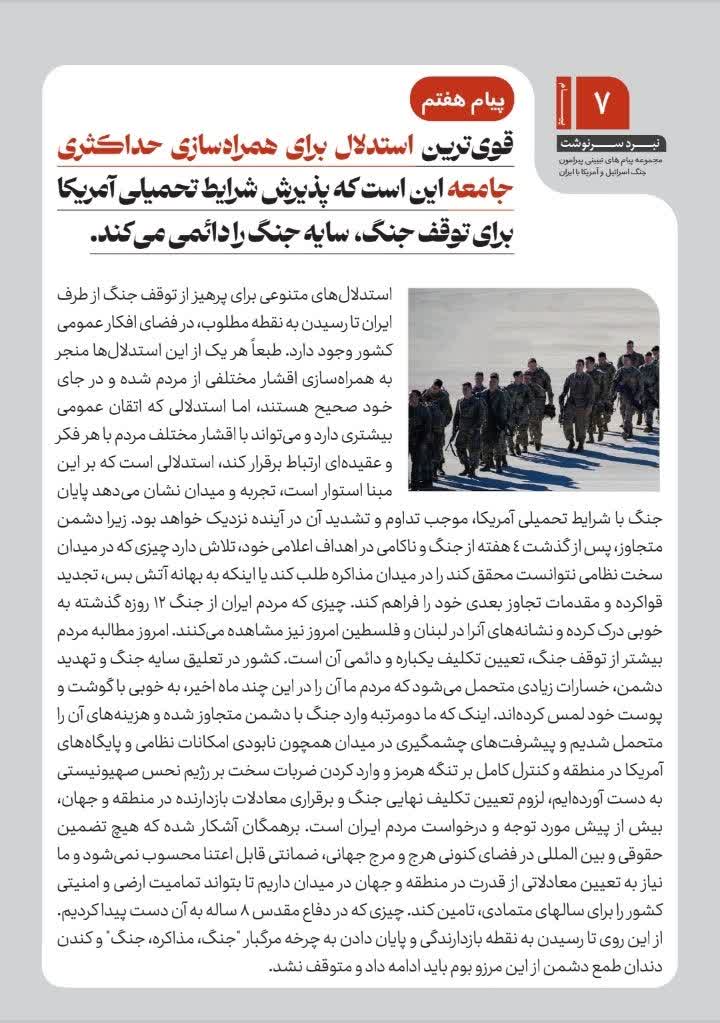 ۷
نبرد سرنوشت
مجموعه پیام های تبیینی پیرامون جنگ اسرائیل و آمریکا با ایران

پیام هفتم

قوی‌ترین استدلال برای همراه‌سازی حداکثری جامعه این است که پذیرش شرایط تحمیلی آمریکا برای توقف جنگ، سایه جنگ را دائمی می‌کند.

استدلال‌های متنوعی برای پرهیز از توقف جنگ از طرف ایران تا رسیدن به نقطه مطلوب، در فضای افکار عمومی کشور وجود دارد. طبعاً هر یک از این استدلال‌ها منجر به همراه‌سازی اقشار مختلفی از مردم شده و در جای خود صحیح هستند، اما استدلالی که اتقان عمومی بیشتری دارد و می‌تواند با اقشار مختلف مردم با هر فکر و عقیده‌ای ارتباط برقرار کند، استدلالی است که بر این مبنا استوار است، تجربه و میدان نشان می‌دهد پایان جنگ با شرایط تحمیلی آمریکا، موجب تداوم و تشدید آن در آینده نزدیک خواهد بود. زیرا دشمن متجاوز، پس از گذشت ٤ هفته از جنگ و ناکامی در اهداف اعلامی خود، تلاش دارد چیزی که در میدان سخت نظامی نتوانست محقق کند را در میدان مذاکره طلب کند یا اینکه به بهانه آتش بس، تجدید قواکرده و مقدمات تجاوز بعدی خود را فراهم کند. چیزی که مردم ایران از جنگ ۱۲ روزه گذشته به خوبی درک کرده و نشانه‌های آنرا در لبنان و فلسطین امروز نیز مشاهده می‌کنند. امروز مطالبه مردم بیشتر از توقف جنگ، تعیین تکلیف یکباره و دائمی آن است. کشور در تعلیق سایه جنگ و تهدید دشمن، خسارات زیادی متحمل می‌شود که مردم ما آن را در این چند ماه اخیر، به خوبی با گوشت و پوست خود لمس کرده‌اند. اینک که ما دومرتبه وارد جنگ با دشمن متجاوز شده و هزینه‌های آن را متحمل شدیم و پیشرفت‌های چشمگیری در میدان همچون نابودی امکانات نظامی و پایگاه‌های آمریکا در منطقه و کنترل کامل بر تنگه هرمز و وارد کردن ضربات سخت بر رژیم نحس صهیونیستی به دست آورده‌ایم، لزوم تعیین تکلیف نهایی جنگ و برقراری معادلات بازدارنده در منطقه و جهان، بیش از پیش مورد توجه و درخواست مردم ایران است. برهمگان آشکار شده که هیچ تضمین حقوقی و بین المللی در فضای کنونی هرج و مرج جهانی، ضمانتی قابل اعتنا محسوب نمی‌شود و ما نیاز به تعیین معادلاتی از قدرت در منطقه و جهان در میدان داریم تا بتواند تمامیت ارضی و امنیتی کشور را برای سالهای متمادی، تامین کند. چیزی که در دفاع مقدس ۸ ساله به آن دست پیدا کردیم. از این روی تا رسیدن به نقطه بازدارندگی و پایان دادن به چرخه مرگبار "جنگ، مذاکره، جنگ" و کندن دندان طمع دشمن از این مرزو بوم باید ادامه داد و متوقف نشد.